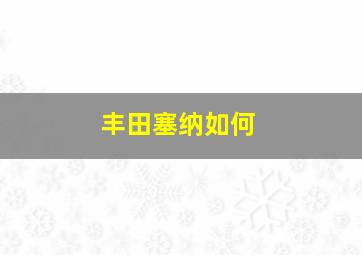 丰田塞纳如何